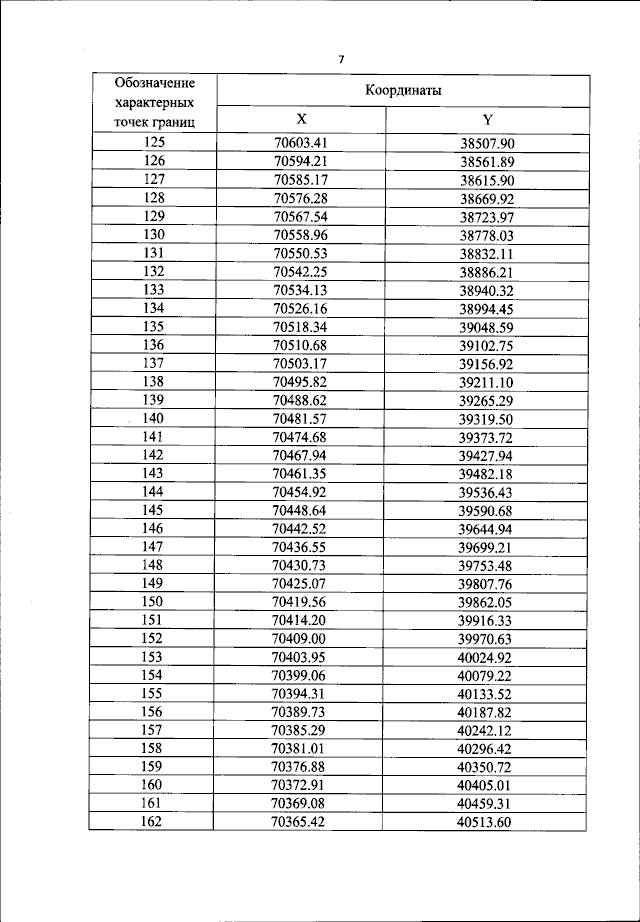 7

| Обозначение характерных точек границ | Координаты X | Координаты Y |
|---|---|---|
| 125 | 70603.41 | 38507.90 |
| 126 | 70594.21 | 38561.89 |
| 127 | 70585.17 | 38615.90 |
| 128 | 70576.28 | 38669.92 |
| 129 | 70567.54 | 38723.97 |
| 130 | 70558.96 | 38778.03 |
| 131 | 70550.53 | 38832.11 |
| 132 | 70542.25 | 38886.21 |
| 133 | 70534.13 | 38940.32 |
| 134 | 70526.16 | 38994.45 |
| 135 | 70518.34 | 39048.59 |
| 136 | 70510.68 | 39102.75 |
| 137 | 70503.17 | 39156.92 |
| 138 | 70495.82 | 39211.10 |
| 139 | 70488.62 | 39265.29 |
| 140 | 70481.57 | 39319.50 |
| 141 | 70474.68 | 39373.72 |
| 142 | 70467.94 | 39427.94 |
| 143 | 70461.35 | 39482.18 |
| 144 | 70454.92 | 39536.43 |
| 145 | 70448.64 | 39590.68 |
| 146 | 70442.52 | 39644.94 |
| 147 | 70436.55 | 39699.21 |
| 148 | 70430.73 | 39753.48 |
| 149 | 70425.07 | 39807.76 |
| 150 | 70419.56 | 39862.05 |
| 151 | 70414.20 | 39916.33 |
| 152 | 70409.00 | 39970.63 |
| 153 | 70403.95 | 40024.92 |
| 154 | 70399.06 | 40079.22 |
| 155 | 70394.31 | 40133.52 |
| 156 | 70389.73 | 40187.82 |
| 157 | 70385.29 | 40242.12 |
| 158 | 70381.01 | 40296.42 |
| 159 | 70376.88 | 40350.72 |
| 160 | 70372.91 | 40405.01 |
| 161 | 70369.08 | 40459.31 |
| 162 | 70365.42 | 40513.60 |